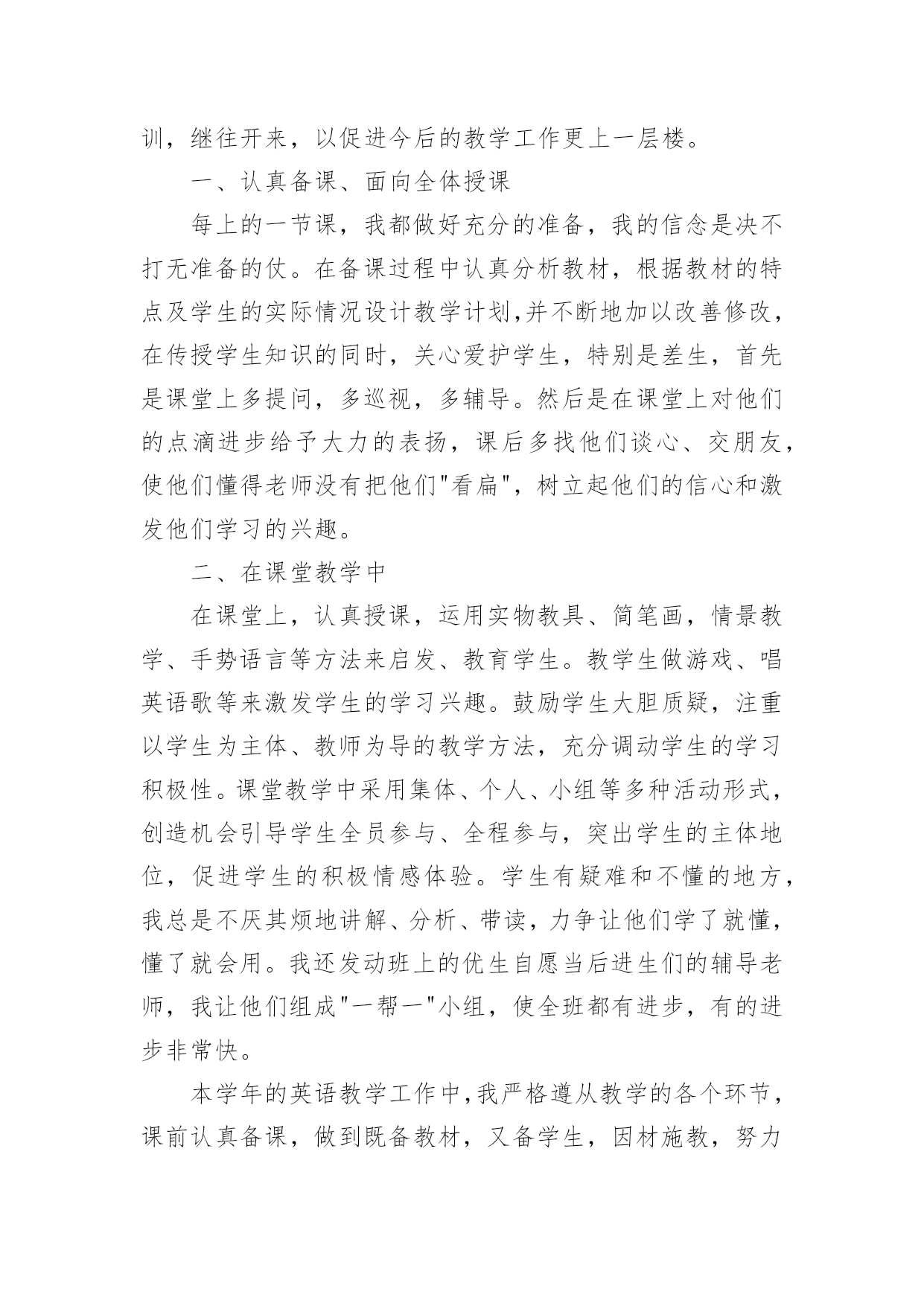 训，继往开来，以促进今后的教学工作更上一层楼。

一、认真备课、面向全体授课

每上的一节课，我都做好充分的准备，我的信念是决不打无准备的仗。在备课过程中认真分析教材，根据教材的特点及学生的实际情况设计教学计划,并不断地加以改善修改，在传授学生知识的同时，关心爱护学生，特别是差生，首先是课堂上多提问，多巡视，多辅导。然后是在课堂上对他们的点滴进步给予大力的表扬，课后多找他们谈心、交朋友，使他们懂得老师没有把他们"看扁"，树立起他们的信心和激发他们学习的兴趣。

二、在课堂教学中

在课堂上，认真授课，运用实物教具、简笔画，情景教学、手势语言等方法来启发、教育学生。教学生做游戏、唱英语歌等来激发学生的学习兴趣。鼓励学生大胆质疑，注重以学生为主体、教师为导的教学方法，充分调动学生的学习积极性。课堂教学中采用集体、个人、小组等多种活动形式，创造机会引导学生全员参与、全程参与，突出学生的主体地位，促进学生的积极情感体验。学生有疑难和不懂的地方，我总是不厌其烦地讲解、分析、带读，力争让他们学了就懂，懂了就会用。我还发动班上的优生自愿当后进生们的辅导老师，我让他们组成"一帮一"小组，使全班都有进步，有的进步非常快。

本学年的英语教学工作中，我严格遵从教学的各个环节，课前认真备课，做到既备教材，又备学生，因材施教，努力